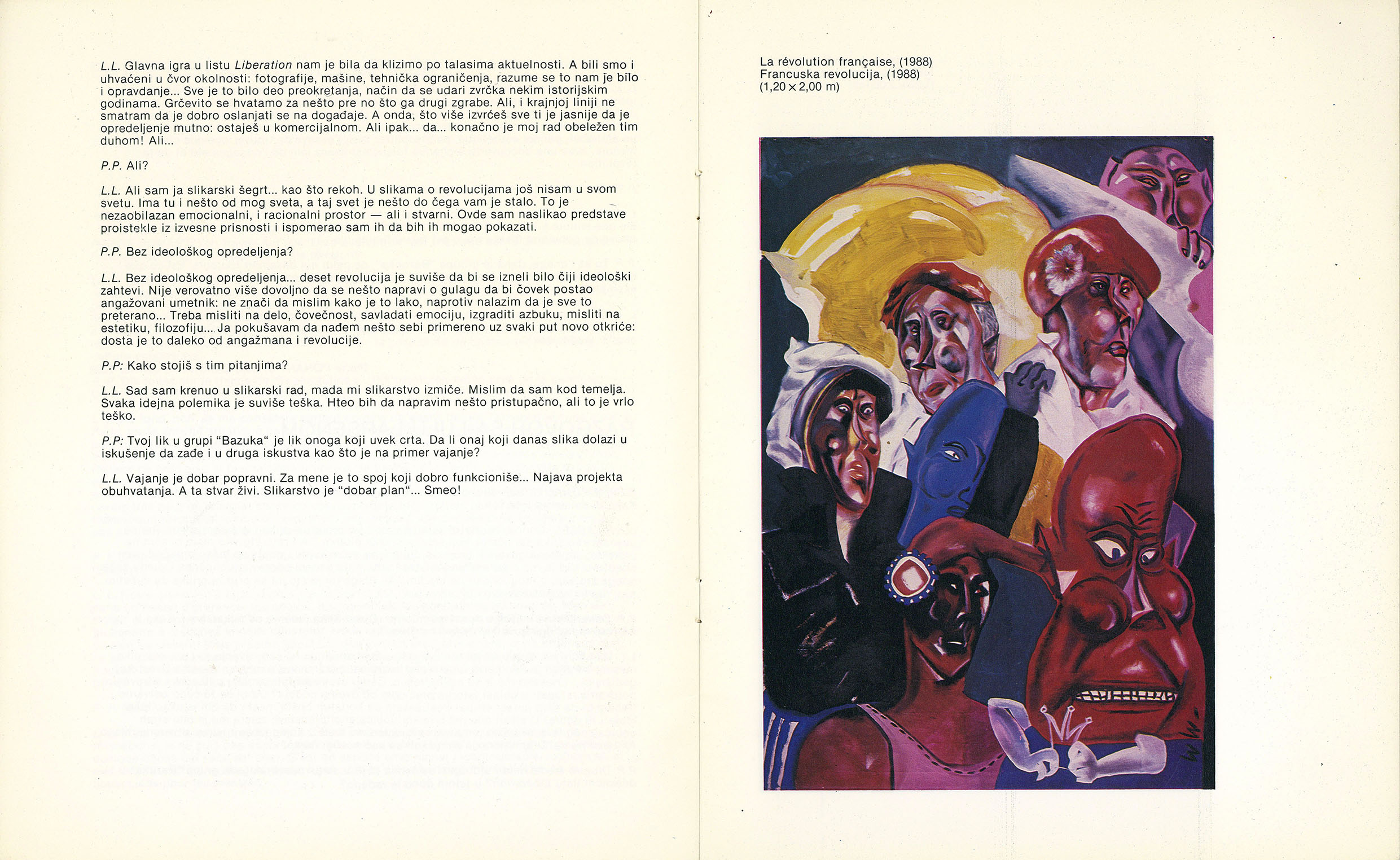 L.L. Glavna igra u listu Liberation nam je bila da klizimo po talasima aktuelnosti. A bili smo i uhvaćeni u čvor okolnosti: fotografije, mašine, tehnička ograničenja, razume se to nam je bilo i opravdanje... Sve je to bilo deo preokretanja, način da se udari zvrčka nekim istorijskim godinama. Grčevito se hvatamo za nešto pre no što ga drugi zgrabe. Ali, i krajnjoj liniji ne smatram da je dobro oslanjati se na događaje. A onda, što više izvrćeš sve ti je jasnije da je opredeljenje mutno: ostaješ u komercijalnom. Ali ipak... da... konačno je moj rad obeležen tim duhom! Ali...

P.P. Ali?

L.L. Ali sam ja slikarski šegrt... kao što rekoh. U slikama o revolucijama još nisam u svom svetu. Ima tu i nešto od mog sveta, a taj svet je nešto do čega vam je stalo. To je nezaobilazan emocionalni, i racionalni prostor — ali i stvarni. Ovde sam naslikao predstave proistekle iz izvesne prisnosti i ispomerao sam ih da bih ih mogao pokazati.

P.P. Bez ideološkog opredeljenja?

L.L. Bez ideološkog opredeljenja... deset revolucija je suviše da bi se izneli bilo čiji ideološki zahtevi. Nije verovatno više dovoljno da se nešto napravi o gulagu da bi čovek postao angažovani umetnik: ne znači da mislim kako je to lako, naprotiv nalazim da je sve to preterano... Treba misliti na delo, čovečnost, savladati emociju, izgraditi azbuku, misliti na estetiku, filozofiju... Ja pokušavam da nađem nešto sebi primereno uz svaki put novo otkriće: dosta je to daleko od angažmana i revolucije.

P.P: Kako stojiš s tim pitanjima?

L.L. Sad sam krenuo u slikarski rad, mada mi slikarstvo izmiče. Mislim da sam kod temelja. Svaka idejna polemika je suviše teška. Hteo bih da napravim nešto pristupačno, ali to je vrlo teško.

P.P: Tvoj lik u grupi "Bazuka" je lik onoga koji uvek crta. Da li onaj koji danas slika dolazi u iskušenje da zađe i u druga iskustva kao što je na primer vajanje?

L.L. Vajanje je dobar popravni. Za mene je to spoj koji dobro funkcioniše... Najava projekta obuhvatanja. A ta stvar živi. Slikarstvo je "dobar plan"... Smeo!

La révolution française, (1988)
Francuska revolucija, (1988)
(1,20 x 2,00 m)